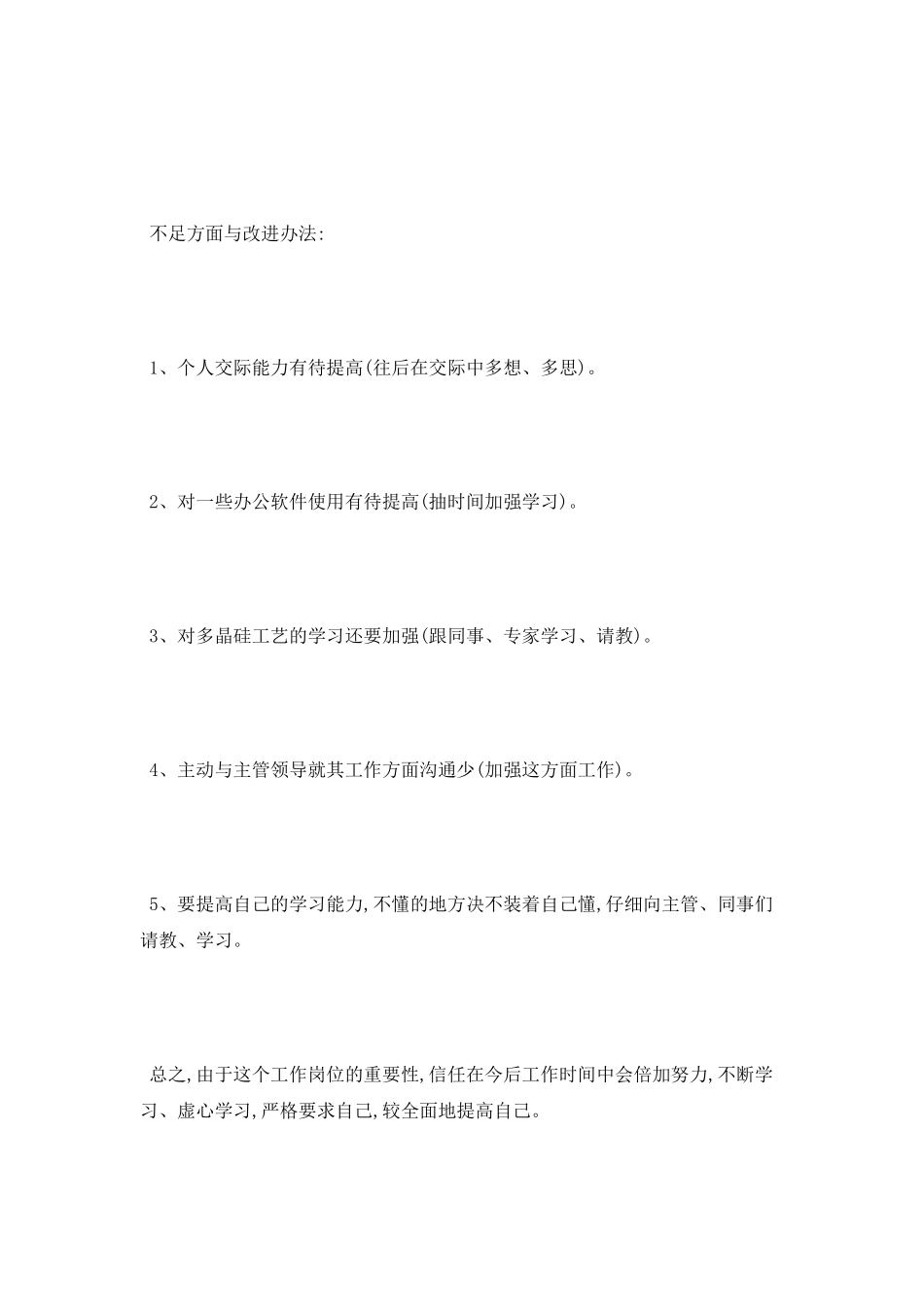 不足方面与改进办法:

1、个人交际能力有待提高(往后在交际中多想、多思)。

2、对一些办公软件使用有待提高(抽时间加强学习)。

3、对多晶硅工艺的学习还要加强(跟同事、专家学习、请教)。

4、主动与主管领导就其工作方面沟通少(加强这方面工作)。

5、要提高自己的学习能力,不懂的地方决不装着自己懂,仔细向主管、同事们请教、学习。

总之,由于这个工作岗位的重要性,信任在今后工作时间中会倍加努力,不断学习、虚心学习,严格要求自己,较全面地提高自己。